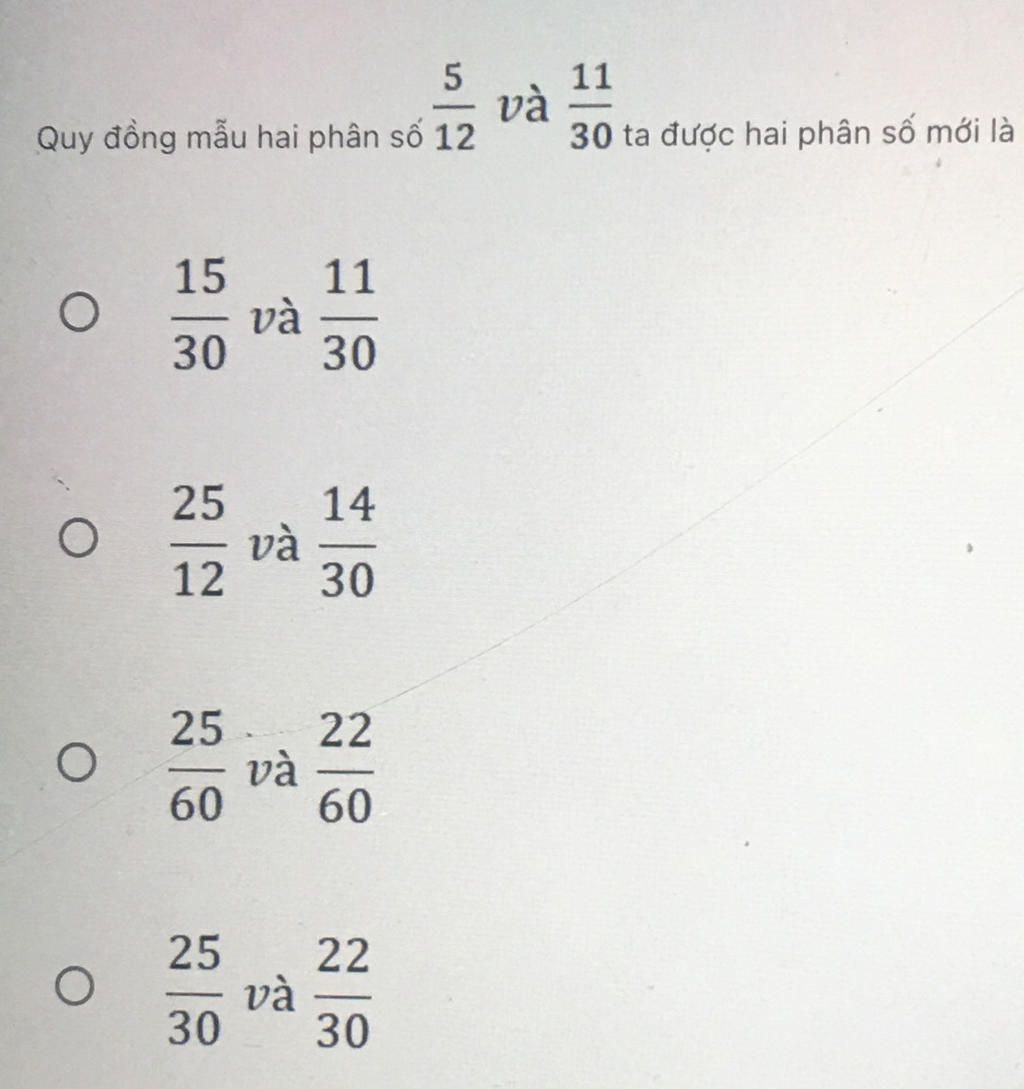 Quy đồng mẫu hai phân số $\frac{5}{12}$ và $\frac{11}{30}$ ta được hai phân số mới là

$\frac{15}{30}$ và $\frac{11}{30}$

$\frac{25}{12}$ và $\frac{14}{30}$

$\frac{25}{60}$ và $\frac{22}{60}$

$\frac{25}{30}$ và $\frac{22}{30}$